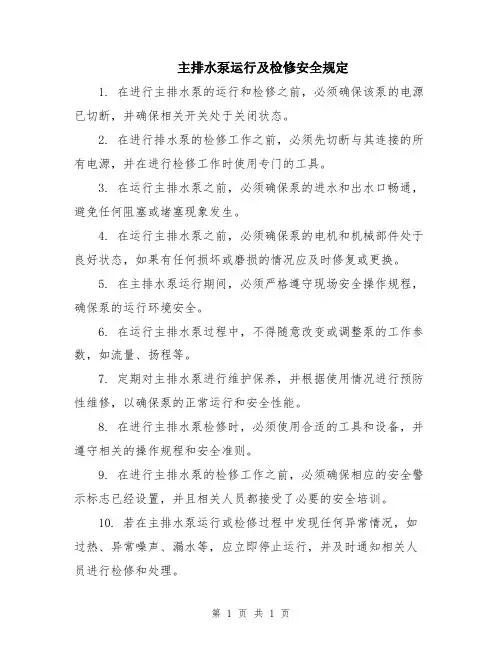 主排水泵运行及检修安全规定

1. 在进行主排水泵的运行和检修之前，必须确保该泵的电源已切断，并确保相关开关处于关闭状态。

2. 在进行排水泵的检修工作之前，必须先切断与其连接的所有电源，并在进行检修工作时使用专门的工具。

3. 在运行主排水泵之前，必须确保泵的进水和出水口畅通，避免任何阻塞或堵塞现象发生。

4. 在运行主排水泵之前，必须确保泵的电机和机械部件处于良好状态，如果有任何损坏或磨损的情况应及时修复或更换。

5. 在主排水泵运行期间，必须严格遵守现场安全操作规程，确保泵的运行环境安全。

6. 在运行主排水泵过程中，不得随意改变或调整泵的工作参数，如流量、扬程等。

7. 定期对主排水泵进行维护保养，并根据使用情况进行预防性维修，以确保泵的正常运行和安全性能。

8. 在进行主排水泵检修时，必须使用合适的工具和设备，并遵守相关的操作规程和安全准则。

9. 在进行主排水泵的检修工作之前，必须确保相应的安全警示标志已经设置，并且相关人员都接受了必要的安全培训。

10. 若在主排水泵运行或检修过程中发现任何异常情况，如过热、异常噪声、漏水等，应立即停止运行，并及时通知相关人员进行检修和处理。

第 1 页 共 1 页